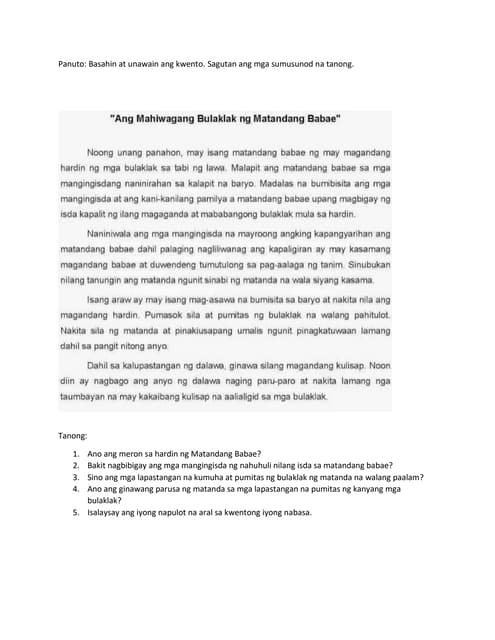 Panuto: Basahin at unawain ang kwento. Sagutan ang mga sumusunod na tanong.

"Ang Mahiwagang Bulaklak ng Matandang Babae"

Noong unang panahon, may isang matandang babae ng may magandang hardin ng mga bulaklak sa tabi ng lawa. Malapit ang matandang babae sa mga mangingisdang naninirahan sa kalapit na baryo. Madalas na bumibisita ang mga mangingisda at ang kani-kanilang pamilya a matandang babae upang magbigay ng isda kapalit ng ilang magaganda at mababangong bulaklak mula sa hardin.

Naniniwala ang mga mangingisda na mayroong angking kapangyarihan ang matandang babae dahil palaging nagliliwanag ang kapaligiran ay may kasamang magandang babae at duwendeng tumutulong sa pag-aalaga ng tanim. Sinubukan nilang tanungin ang matanda ngunit sinabi ng matanda na wala siyang kasama.

Isang araw ay may isang mag-asawa na bumisita sa baryo at nakita nila ang magandang hardin. Pumasok sila at pumitas ng bulaklak na walang pahitulot. Nakita sila ng matanda at pinakiusapang umalis ngunit pinagkatuwaan lamang dahil sa pangit nitong anyo.

Dahil sa kalupastangan ng dalawa, ginawa silang magandang kulisap. Noon diin ay nagbago ang anyo ng dalawa naging paru-paro at nakita lamang nga taumbayan na may kakaibang kulisap na aalialigid sa mga bulaklak.

Tanong:

1. Ano ang meron sa hardin ng Matandang Babae?
2. Bakit nagbibigay ang mga mangingisda ng nahuhuli nilang isda sa matandang babae?
3. Sino ang mga lapastangan na kumuha at pumitas ng bulaklak ng matanda na walang paalam?
4. Ano ang ginawang parusa ng matanda sa mga lapastangan na pumitas ng kanyang mga bulaklak?
5. Isalaysay ang iyong napulot na aral sa kwentong iyong nabasa.